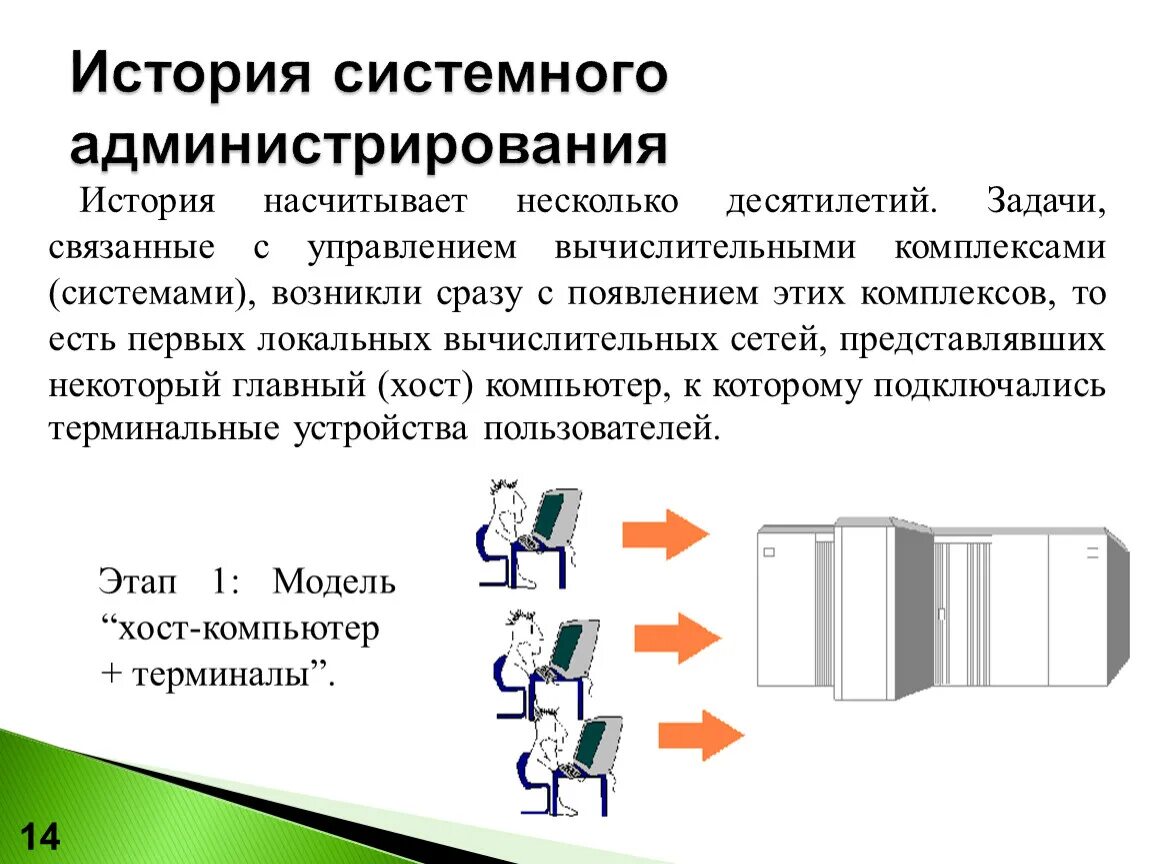 История системного администрирования

История насчитывает несколько десятилетий. Задачи, связанные с управлением вычислительными комплексами (системами), возникли сразу с появлением этих комплексов, то есть первых локальных вычислительных сетей, представлявших некоторый главный (хост) компьютер, к которому подключались терминальные устройства пользователей.

Этап 1: Модель “хост-компьютер + терминалы”.

14